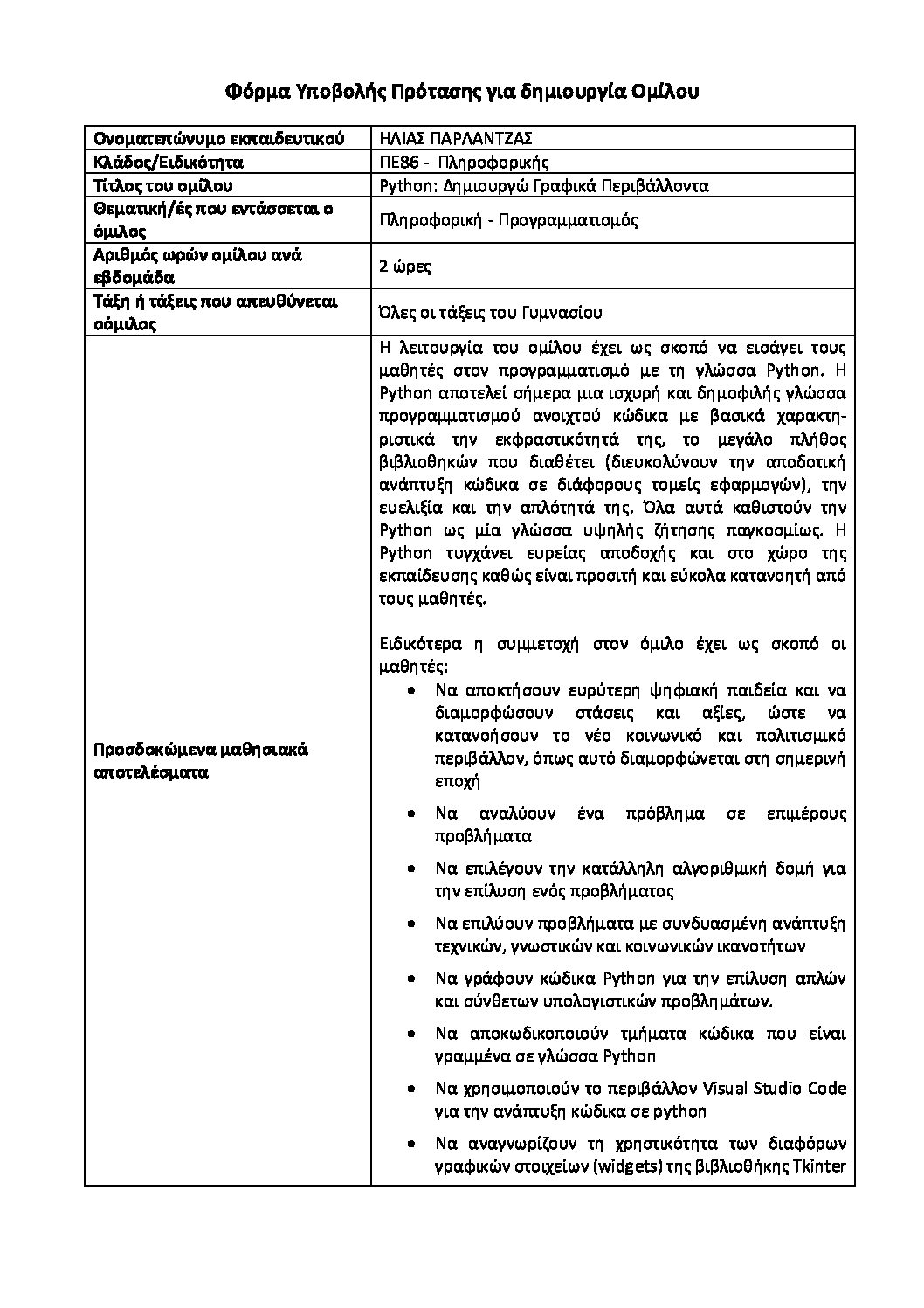 Φόρμα Υποβολής Πρότασης για δημιουργία Ομίλου

| Ονοματεπώνυμο εκπαιδευτικού | ΗΛΙΑΣ ΠΑΡΛΑΝΤΖΑΣ |
|---|---|
| Κλάδος/Ειδικότητα | ΠΕ86 - Πληροφορικής |
| Τίτλος του ομίλου | Python: Δημιουργώ Γραφικά Περιβάλλοντα |
| Θεματική/ές που εντάσσεται ο όμιλος | Πληροφορική - Προγραμματισμός |
| Αριθμός ωρών ομίλου ανά εβδομάδα | 2 ώρες |
| Τάξη ή τάξεις που απευθύνεται οόμιλος | Όλες οι τάξεις του Γυμνασίου |
| Προσδοκώμενα μαθησιακά αποτελέσματα | Η λειτουργία του ομίλου έχει ως σκοπό να εισάγει τους μαθητές στον προγραμματισμό με τη γλώσσα Python. Η Python αποτελεί σήμερα μια ισχυρή και δημοφιλής γλώσσα προγραμματισμού ανοιχτού κώδικα με βασικά χαρακτηριστικά την εκφραστικότητά της, το μεγάλο πλήθος βιβλιοθηκών που διαθέτει (διευκολύνουν την αποδοτική ανάπτυξη κώδικα σε διάφορους τομείς εφαρμογών), την ευελιξία και την απλότητά της. Όλα αυτά καθιστούν την Python ως μία γλώσσα υψηλής ζήτησης παγκοσμίως. Η Python τυγχάνει ευρείας αποδοχής και στο χώρο της εκπαίδευσης καθώς είναι προσιτή και εύκολα κατανοητή από τους μαθητές.<br><br>Ειδικότερα η συμμετοχή στον όμιλο έχει ως σκοπό οι μαθητές:<br>• Να αποκτήσουν ευρύτερη ψηφιακή παιδεία και να διαμορφώσουν στάσεις και αξίες, ώστε να κατανοήσουν το νέο κοινωνικό και πολιτισμικό περιβάλλον, όπως αυτό διαμορφώνεται στη σημερινή εποχή<br>• Να αναλύουν ένα πρόβλημα σε επιμέρους προβλήματα<br>• Να επιλέγουν την κατάλληλη αλγοριθμική δομή για την επίλυση ενός προβλήματος<br>• Να επιλύουν προβλήματα με συνδυασμένη ανάπτυξη τεχνικών, γνωστικών και κοινωνικών ικανοτήτων<br>• Να γράφουν κώδικα Python για την επίλυση απλών και σύνθετων υπολογιστικών προβλημάτων.<br>• Να αποκωδικοποιούν τμήματα κώδικα που είναι γραμμένα σε γλώσσα Python<br>• Να χρησιμοποιούν το περιβάλλον Visual Studio Code για την ανάπτυξη κώδικα σε python<br>• Να αναγνωρίζουν τη χρηστικότητα των διαφόρων γραφικών στοιχείων (widgets) της βιβλιοθήκης Tkinter |